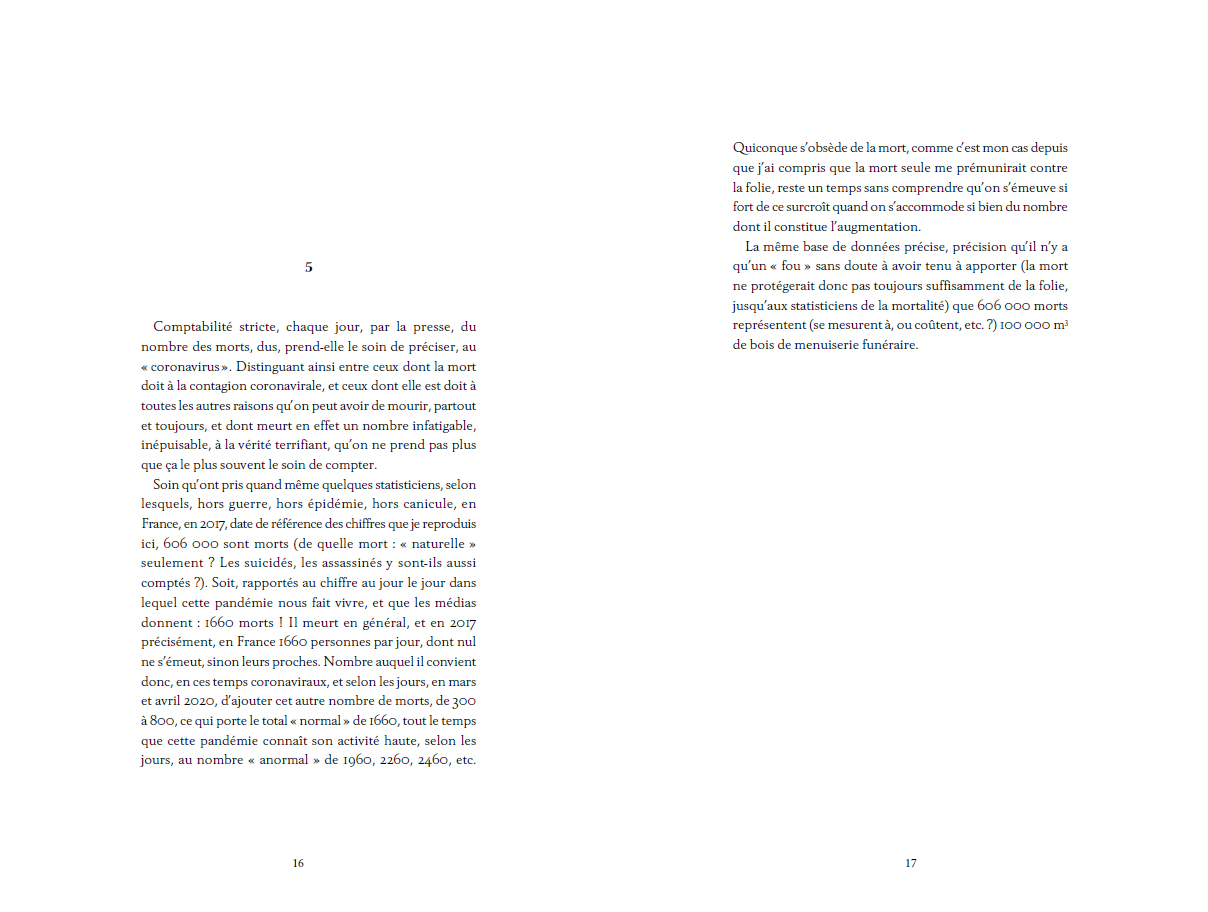 5

Comptabilité stricte, chaque jour, par la presse, du nombre des morts, dus, prend-elle le soin de préciser, au « coronavirus ». Distinguant ainsi entre ceux dont la mort doit à la contagion coronavirale, et ceux dont elle est doit à toutes les autres raisons qu'on peut avoir de mourir, partout et toujours, et dont meurt en effet un nombre infatigable, inépuisable, à la vérité terrifiant, qu'on ne prend pas plus que ça le plus souvent le soin de compter.

Soin qu'ont pris quand même quelques statisticiens, selon lesquels, hors guerre, hors épidémie, hors canicule, en France, en 2017, date de référence des chiffres que je reproduis ici, 606 000 sont morts (de quelle mort : « naturelle » seulement ? Les suicidés, les assassinés y sont-ils aussi comptés ?). Soit, rapportés au chiffre au jour le jour dans lequel cette pandémie nous fait vivre, et que les médias donnent : 1660 morts ! Il meurt en général, et en 2017 précisément, en France 1660 personnes par jour, dont nul ne s'émeut, sinon leurs proches. Nombre auquel il convient donc, en ces temps coronaviraux, et selon les jours, en mars et avril 2020, d'ajouter cet autre nombre de morts, de 300 à 800, ce qui porte le total « normal » de 1660, tout le temps que cette pandémie connaît son activité haute, selon les jours, au nombre « anormal » de 1960, 2260, 2460, etc.

16

Quiconque s'obsède de la mort, comme c'est mon cas depuis que j'ai compris que la mort seule me prémunirait contre la folie, reste un temps sans comprendre qu'on s'émeuve si fort de ce surcroît quand on s'accommode si bien du nombre dont il constitue l'augmentation.

La même base de données précise, précision qu'il n'y a qu'un « fou » sans doute à avoir tenu à apporter (la mort ne protégerait donc pas toujours suffisamment de la folie, jusqu'aux statisticiens de la mortalité) que 606 000 morts représentent (se mesurent à, ou coûtent, etc. ?) 100 000 $m^3$ de bois de menuiserie funéraire.

17